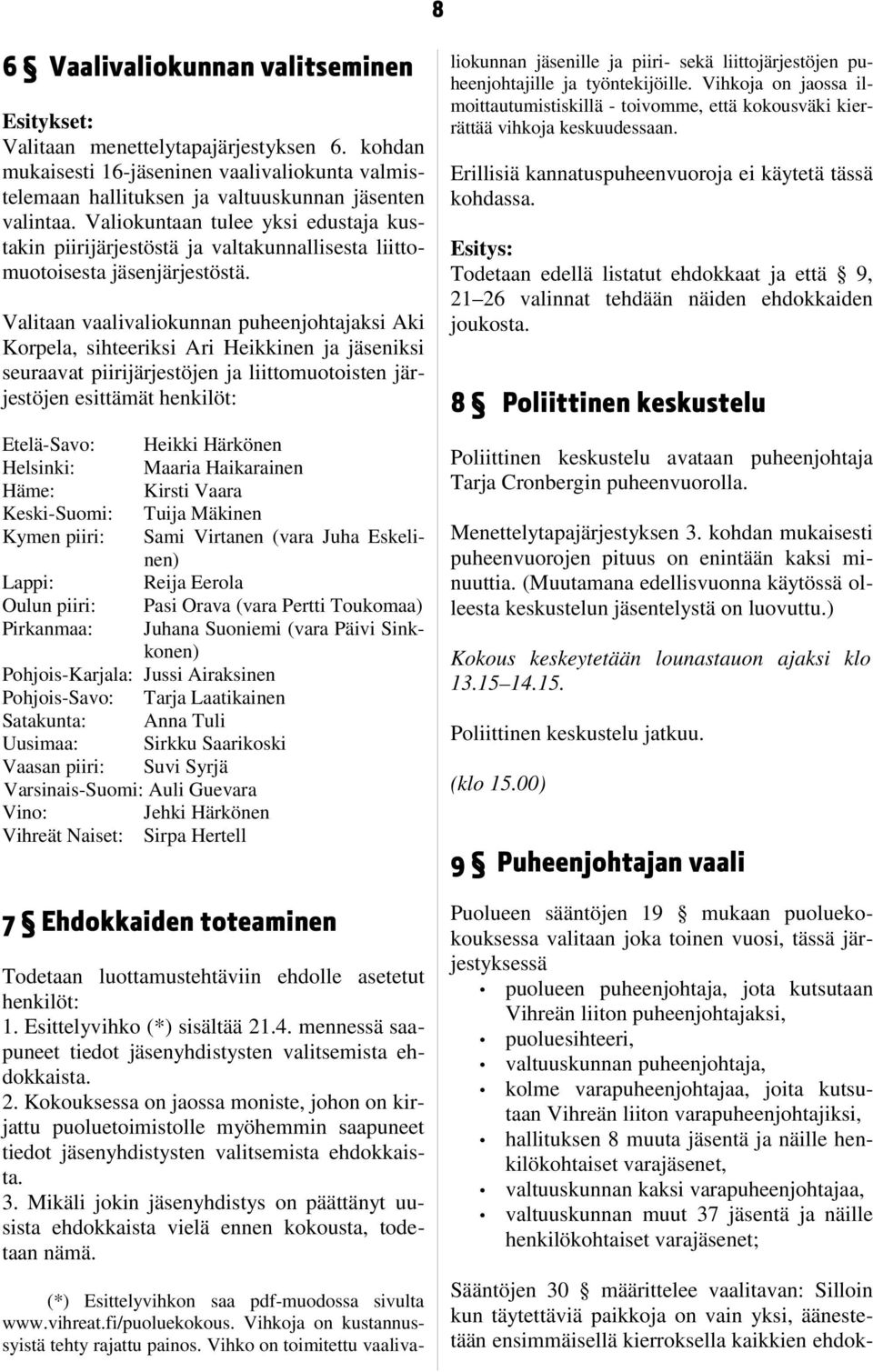 8

6 § Vaalivaliokunnan valitseminen

Esitykset:
Valitaan menettelytapajärjestyksen 6. kohdan mukaisesti 16-jäseninen vaalivaliokunta valmistelemaan hallituksen ja valtuuskunnan jäsenten valintaa. Valiokuntaan tulee yksi edustaja kustakin piirijärjestöstä ja valtakunnallisesta liittomuotoisesta jäsenjärjestöstä.

Valitaan vaalivaliokunnan puheenjohtajaksi Aki Korpela, sihteeriksi Ari Heikkinen ja jäseniksi seuraavat piirijärjestöjen ja liittomuotoisten järjestöjen esittämät henkilöt:

Etelä-Savo: Heikki Härkönen
Helsinki: Maaria Haikarainen
Häme: Kirsti Vaara
Keski-Suomi: Tuija Mäkinen
Kymen piiri: Sami Virtanen (vara Juha Eskelinen)
Lappi: Reija Eerola
Oulun piiri: Pasi Orava (vara Pertti Toukomaa)
Pirkanmaa: Juhana Suoniemi (vara Päivi Sinkkonen)
Pohjois-Karjala: Jussi Airaksinen
Pohjois-Savo: Tarja Laatikainen
Satakunta: Anna Tuli
Uusimaa: Sirkku Saarikoski
Vaasan piiri: Suvi Syrjä
Varsinais-Suomi: Auli Guevara
Vino: Jehki Härkönen
Vihreät Naiset: Sirpa Hertell

7 § Ehdokkaiden toteaminen

Todetaan luottamustehtäviin ehdolle asetetut henkilöt:
1. Esittelyvihko (*) sisältää 21.4. mennessä saapuneet tiedot jäsenyhdistysten valitsemista ehdokkaista.
2. Kokouksessa on jaossa moniste, johon on kirjattu puoluetoimistolle myöhemmin saapuneet tiedot jäsenyhdistysten valitsemista ehdokkaista.
3. Mikäli jokin jäsenyhdistys on päättänyt uusista ehdokkaista vielä ennen kokousta, todetaan nämä.

(*) Esittelyvihkon saa pdf-muodossa sivulta www.vihreat.fi/puoluekokous. Vihkoja on kustannussyistä tehty rajattu painos. Vihko on toimitettu vaalivaliokunnan jäsenille ja piiri- sekä liittojärjestöjen puheenjohtajille ja työntekijöille. Vihkoja on jaossa ilmoittautumistiskillä - toivomme, että kokousväki kierrättää vihkoja keskuudessaan.

Erillisiä kannatuspuheenvuoroja ei käytetä tässä kohdassa.

Esitys:
Todetaan edellä listatut ehdokkaat ja että § 9, 21–26 valinnat tehdään näiden ehdokkaiden joukosta.

8 § Poliittinen keskustelu

Poliittinen keskustelu avataan puheenjohtaja Tarja Cronbergin puheenvuorolla.

Menettelytapajärjestyksen 3. kohdan mukaisesti puheenvuorojen pituus on enintään kaksi minuuttia. (Muutamana edellisvuonna käytössä olleesta keskustelun jäsentelystä on luovuttu.)

Kokous keskeytetään lounastauon ajaksi klo 13.15–14.15.

Poliittinen keskustelu jatkuu.

(klo 15.00)

9 § Puheenjohtajan vaali

Puolueen sääntöjen 19 § mukaan puoluekokouksessa valitaan joka toinen vuosi, tässä järjestyksessä
• puolueen puheenjohtaja, jota kutsutaan Vihreän liiton puheenjohtajaksi,
• puoluesihteeri,
• valtuuskunnan puheenjohtaja,
• kolme varapuheenjohtajaa, joita kutsutaan Vihreän liiton varapuheenjohtajiksi,
• hallituksen 8 muuta jäsentä ja näille henkilökohtaiset varajäsenet,
• valtuuskunnan kaksi varapuheenjohtajaa,
• valtuuskunnan muut 37 jäsentä ja näille henkilökohtaiset varajäsenet;

Sääntöjen 30 § määrittelee vaalitavan: Silloin kun täytettäviä paikkoja on vain yksi, äänestetään ensimmäisellä kierroksella kaikkien ehdok-